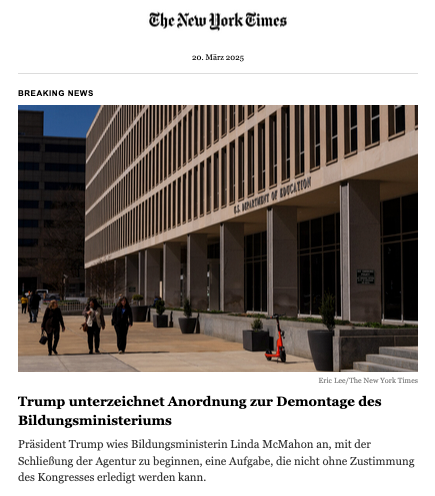 The New York Times

20. März 2025

BREAKING NEWS

U.S. DEPARTMENT OF EDUCATION

Eric Lee/The New York Times

Trump unterzeichnet Anordnung zur Demontage des Bildungsministeriums

Präsident Trump wies Bildungsministerin Linda McMahon an, mit der Schließung der Agentur zu beginnen, eine Aufgabe, die nicht ohne Zustimmung des Kongresses erledigt werden kann.